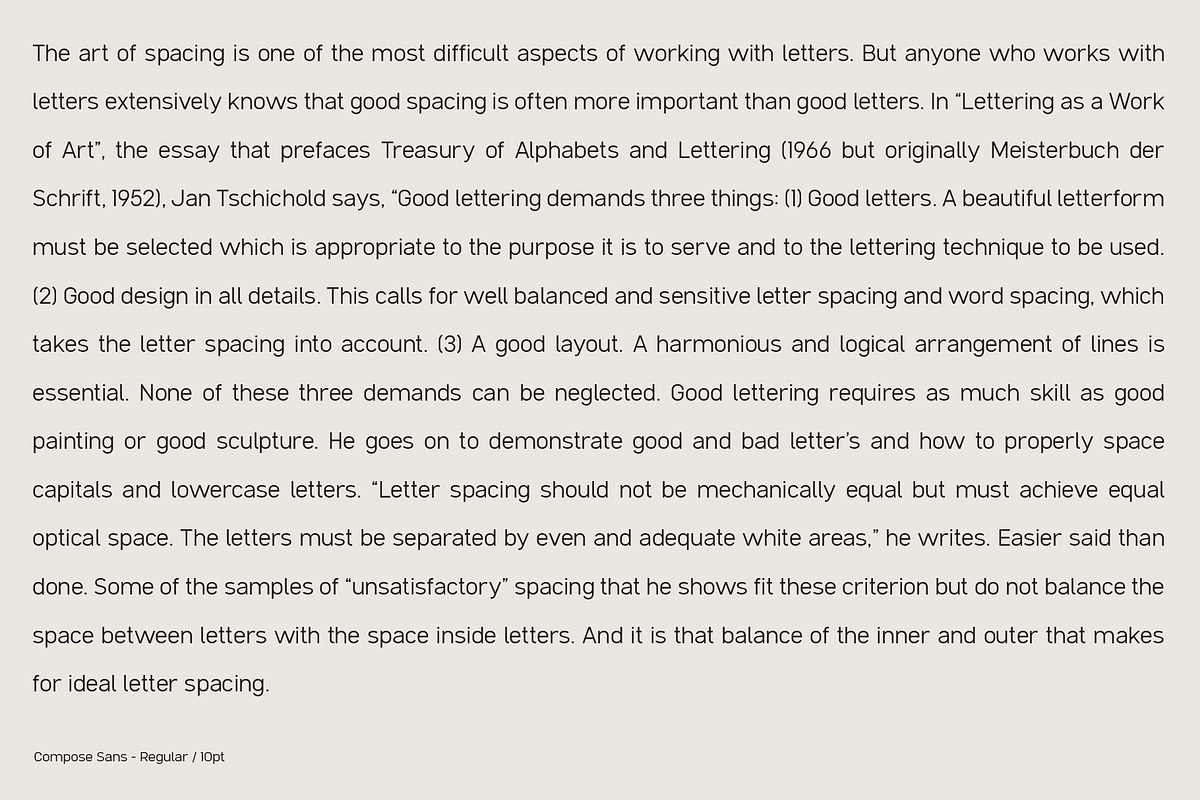 The art of spacing is one of the most difficult aspects of working with letters. But anyone who works with letters extensively knows that good spacing is often more important than good letters. In “Lettering as a Work of Art”, the essay that prefaces Treasury of Alphabets and Lettering (1966 but originally Meisterbuch der Schrift, 1952), Jan Tschichold says, “Good lettering demands three things: (1) Good letters. A beautiful letterform must be selected which is appropriate to the purpose it is to serve and to the lettering technique to be used. (2) Good design in all details. This calls for well balanced and sensitive letter spacing and word spacing, which takes the letter spacing into account. (3) A good layout. A harmonious and logical arrangement of lines is essential. None of these three demands can be neglected. Good lettering requires as much skill as good painting or good sculpture. He goes on to demonstrate good and bad letter’s and how to properly space capitals and lowercase letters. “Letter spacing should not be mechanically equal but must achieve equal optical space. The letters must be separated by even and adequate white areas,” he writes. Easier said than done. Some of the samples of “unsatisfactory” spacing that he shows fit these criterion but do not balance the space between letters with the space inside letters. And it is that balance of the inner and outer that makes for ideal letter spacing.

Compose Sans - Regular / 10pt